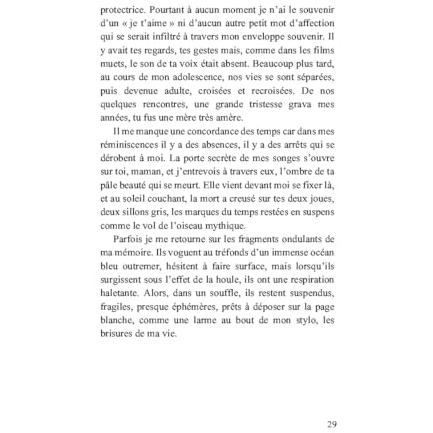 protectrice. Pourtant à aucun moment je n'ai le souvenir d'un « je t'aime » ni d'aucun autre petit mot d'affection qui se serait infiltré à travers mon enveloppe souvenir. Il y avait tes regards, tes gestes mais, comme dans les films muets, le son de ta voix était absent. Beaucoup plus tard, au cours de mon adolescence, nos vies se sont séparées, puis devenue adulte, croisées et recroisées. De nos quelques rencontres, une grande tristesse grava mes années, tu fus une mère très amère.

Il me manque une concordance des temps car dans mes réminiscences il y a des absences, il y a des arrêts qui se dérobent à moi. La porte secrète de mes songes s'ouvre sur toi, maman, et j'entrevois à travers eux, l'ombre de ta pâle beauté qui se meurt. Elle vient devant moi se fixer là, et au soleil couchant, la mort a creusé sur tes deux joues, deux sillons gris, les marques du temps restées en suspens comme le vol de l'oiseau mythique.

Parfois je me retourne sur les fragments ondulants de ma mémoire. Ils voguent au tréfonds d'un immense océan bleu outremer, hésitent à faire surface, mais lorsqu'ils surgissent sous l'effet de la houle, ils ont une respiration haletante. Alors, dans un souffle, ils restent suspendus, fragiles, presque éphémères, prêts à déposer sur la page blanche, comme une larme au bout de mon stylo, les brisures de ma vie.

29